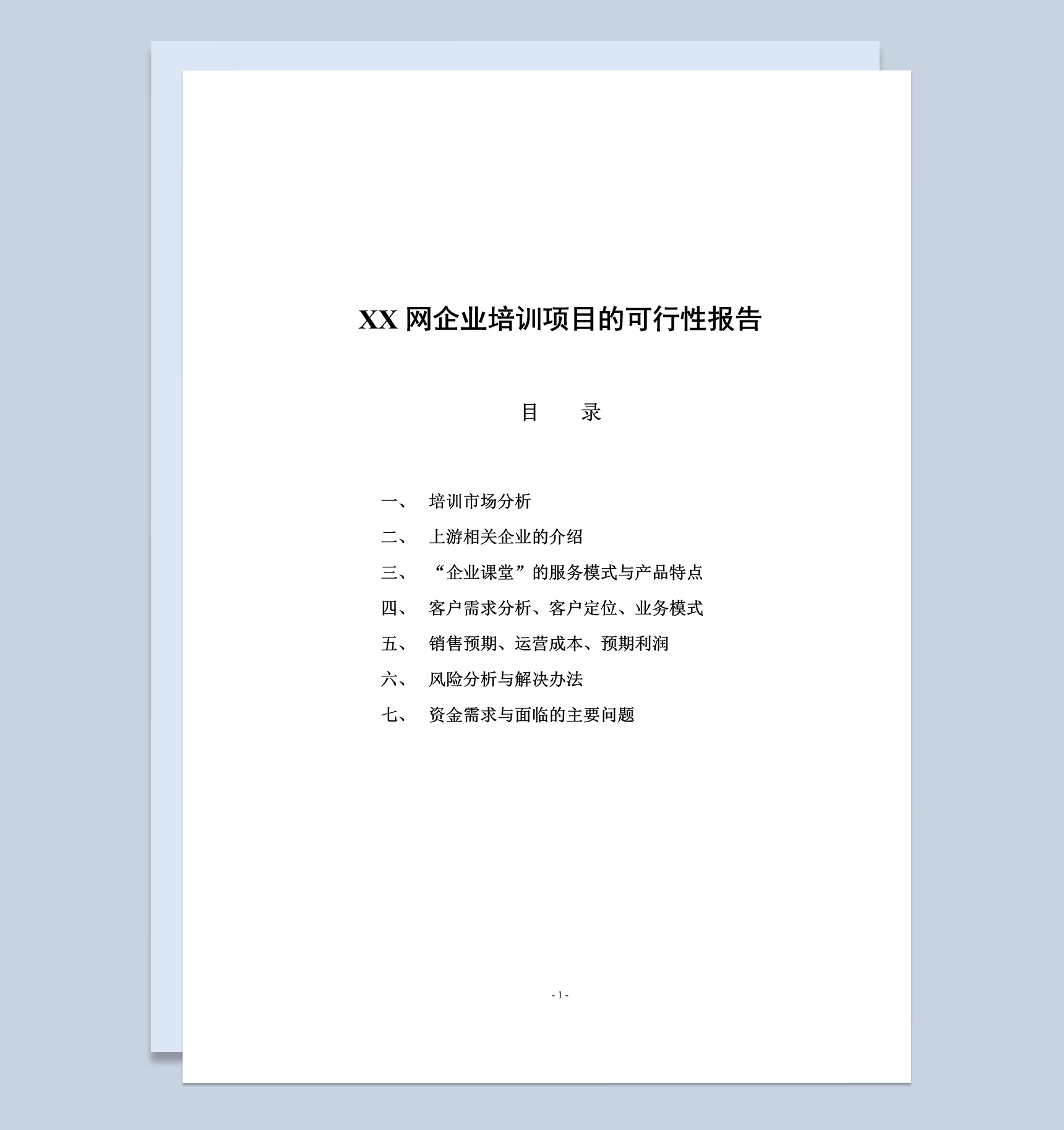 XX 网企业培训项目的可行性报告

目　录

一、　培训市场分析

二、　上游相关企业的介绍

三、　“企业课堂”的服务模式与产品特点

四、　客户需求分析、客户定位、业务模式

五、　销售预期、运营成本、预期利润

六、　风险分析与解决办法

七、　资金需求与面临的主要问题

- 1 -